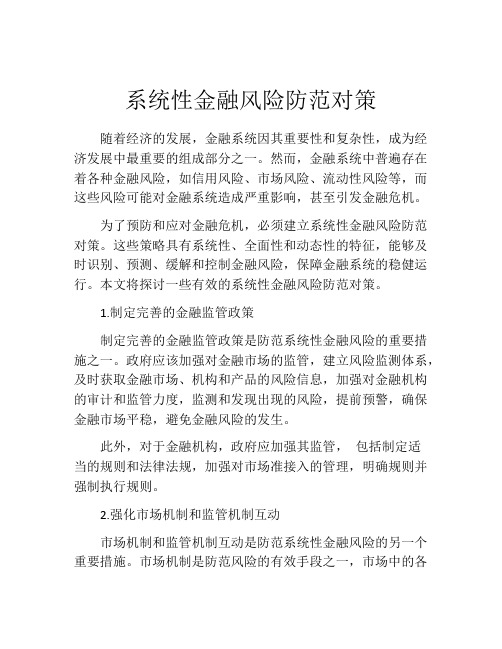 系统性金融风险防范对策

随着经济的发展，金融系统因其重要性和复杂性，成为经济发展中最重要的组成部分之一。然而，金融系统中普遍存在着各种金融风险，如信用风险、市场风险、流动性风险等，而这些风险可能对金融系统造成严重影响，甚至引发金融危机。

为了预防和应对金融危机，必须建立系统性金融风险防范对策。这些策略具有系统性、全面性和动态性的特征，能够及时识别、预测、缓解和控制金融风险，保障金融系统的稳健运行。本文将探讨一些有效的系统性金融风险防范对策。

1.制定完善的金融监管政策

制定完善的金融监管政策是防范系统性金融风险的重要措施之一。政府应该加强对金融市场的监管，建立风险监测体系，及时获取金融市场、机构和产品的风险信息，加强对金融机构的审计和监管力度，监测和发现出现的风险，提前预警，确保金融市场平稳，避免金融风险的发生。

此外，对于金融机构，政府应加强其监管， 包括制定适当的规则和法律法规，加强对市场准接入的管理，明确规则并强制执行规则。

2.强化市场机制和监管机制互动

市场机制和监管机制互动是防范系统性金融风险的另一个重要措施。市场机制是防范风险的有效手段之一，市场中的各